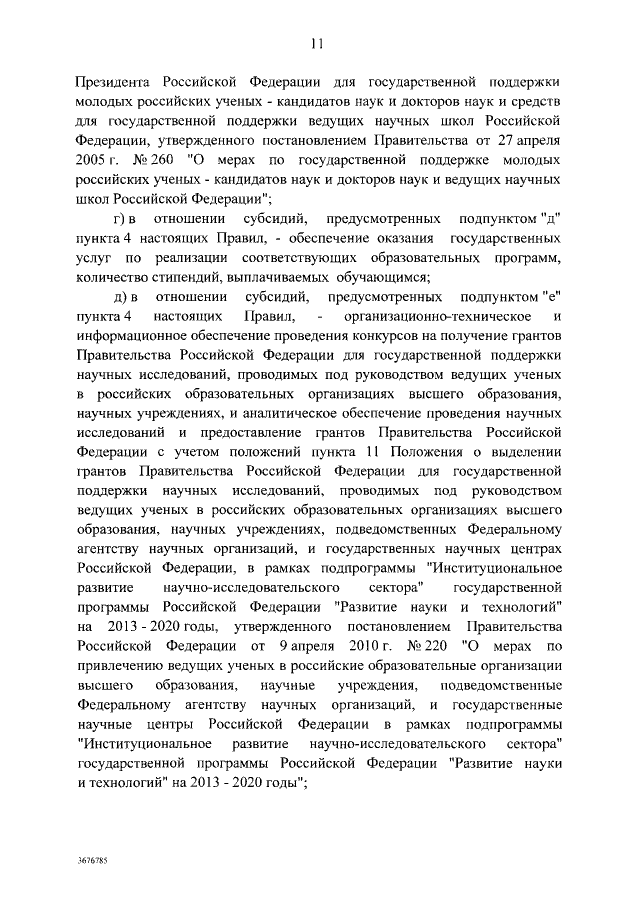 11

Президента Российской Федерации для государственной поддержки молодых российских ученых - кандидатов наук и докторов наук и средств для государственной поддержки ведущих научных школ Российской Федерации, утвержденного постановлением Правительства от 27 апреля 2005 г. № 260 "О мерах по государственной поддержке молодых российских ученых - кандидатов наук и докторов наук и ведущих научных школ Российской Федерации";

г) в отношении субсидий, предусмотренных подпунктом "д" пункта 4 настоящих Правил, - обеспечение оказания государственных услуг по реализации соответствующих образовательных программ, количество стипендий, выплачиваемых обучающимся;

д) в отношении субсидий, предусмотренных подпунктом "е" пункта 4 настоящих Правил, - организационно-техническое и информационное обеспечение проведения конкурсов на получение грантов Правительства Российской Федерации для государственной поддержки научных исследований, проводимых под руководством ведущих ученых в российских образовательных организациях высшего образования, научных учреждениях, и аналитическое обеспечение проведения научных исследований и предоставление грантов Правительства Российской Федерации с учетом положений пункта 11 Положения о выделении грантов Правительства Российской Федерации для государственной поддержки научных исследований, проводимых под руководством ведущих ученых в российских образовательных организациях высшего образования, научных учреждениях, подведомственных Федеральному агентству научных организаций, и государственных научных центрах Российской Федерации, в рамках подпрограммы "Институциональное развитие научно-исследовательского сектора" государственной программы Российской Федерации "Развитие науки и технологий" на 2013 - 2020 годы, утвержденного постановлением Правительства Российской Федерации от 9 апреля 2010 г. № 220 "О мерах по привлечению ведущих ученых в российские образовательные организации высшего образования, научные учреждения, подведомственные Федеральному агентству научных организаций, и государственные научные центры Российской Федерации в рамках подпрограммы "Институциональное развитие научно-исследовательского сектора" государственной программы Российской Федерации "Развитие науки и технологий" на 2013 - 2020 годы";

3676785